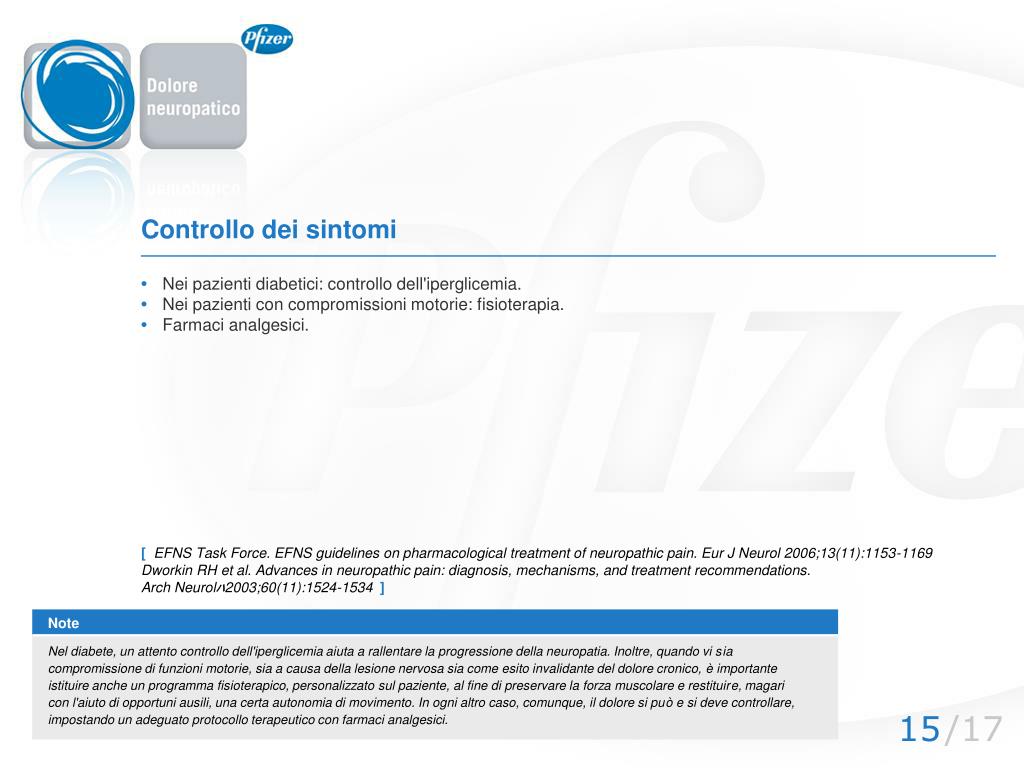 Pfizer

Dolore neuropatico

Controllo dei sintomi

• Nei pazienti diabetici: controllo dell'iperglicemia.
• Nei pazienti con compromissioni motorie: fisioterapia.
• Farmaci analgesici.

[ EFNS Task Force. EFNS guidelines on pharmacological treatment of neuropathic pain. Eur J Neurol 2006;13(11):1153-1169
Dworkin RH et al. Advances in neuropathic pain: diagnosis, mechanisms, and treatment recommendations.
Arch Neurol 2003;60(11):1524-1534 ]

Note

Nel diabete, un attento controllo dell'iperglicemia aiuta a rallentare la progressione della neuropatia. Inoltre, quando vi sia compromissione di funzioni motorie, sia a causa della lesione nervosa sia come esito invalidante del dolore cronico, è importante istituire anche un programma fisioterapico, personalizzato sul paziente, al fine di preservare la forza muscolare e restituire, magari con l'aiuto di opportuni ausili, una certa autonomia di movimento. In ogni altro caso, comunque, il dolore si può e si deve controllare, impostando un adeguato protocollo terapeutico con farmaci analgesici.

15/17